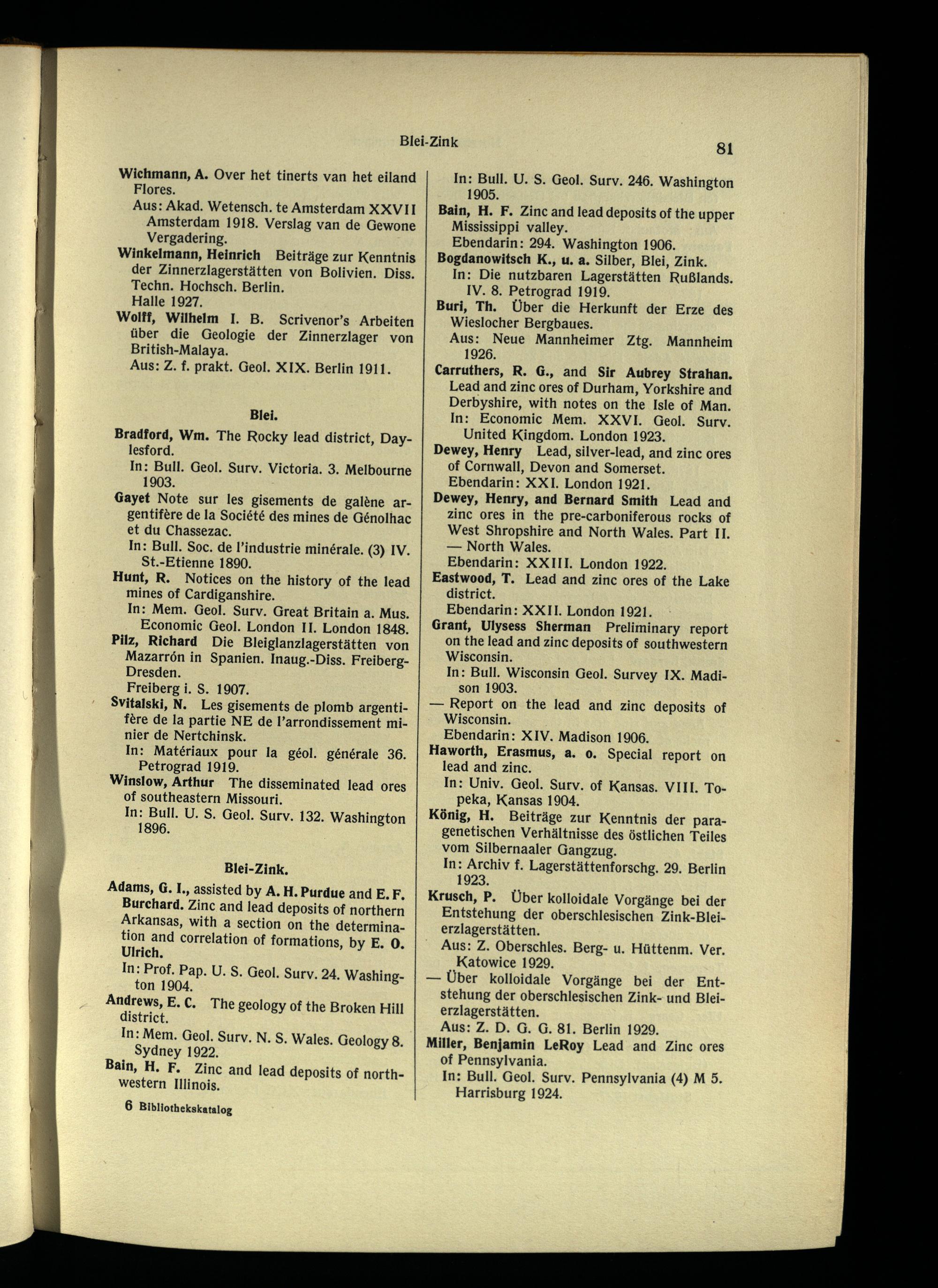 Blei-Zink

81

Wichmann, A. Over het tinerts van het eiland Flores.
Aus: Akad. Wetensch. te Amsterdam XXVII Amsterdam 1918. Verslag van de Gewone Vergadering.

Winkelmann, Heinrich Beiträge zur Kenntnis der Zinnerzlagerstätten von Bolivien. Diss. Techn. Hochsch. Berlin.
Halle 1927.

Wolff, Wilhelm I. B. Scrivenor's Arbeiten über die Geologie der Zinnerzlager von British-Malaya.
Aus: Z. f. prakt. Geol. XIX. Berlin 1911.

Blei.

Bradford, Wm. The Rocky lead district, Daylesford.
In: Bull. Geol. Surv. Victoria. 3. Melbourne 1903.

Gayet Note sur les gisements de galène argentifère de la Société des mines de Génolhac et du Chassezac.
In: Bull. Soc. de l'industrie minérale. (3) IV. St.-Etienne 1890.

Hunt, R. Notices on the history of the lead mines of Cardiganshire.
In: Mem. Geol. Surv. Great Britain a. Mus. Economic Geol. London II. London 1848.

Pilz, Richard Die Bleiglanzlagerstätten von Mazarrón in Spanien. Inaug.-Diss. Freiberg-Dresden.
Freiberg i. S. 1907.

Svitalski, N. Les gisements de plomb argentifère de la partie NE de l'arrondissement minier de Nertchinsk.
In: Matériaux pour la géol. générale 36. Petrograd 1919.

Winslow, Arthur The disseminated lead ores of southeastern Missouri.
In: Bull. U. S. Geol. Surv. 132. Washington 1896.

Blei-Zink.

Adams, G. I., assisted by A. H. Purdue and E. F. Burchard. Zinc and lead deposits of northern Arkansas, with a section on the determination and correlation of formations, by E. O. Ulrich.
In: Prof. Pap. U. S. Geol. Surv. 24. Washington 1904.

Andrews, E. C. The geology of the Broken Hill district.
In: Mem. Geol. Surv. N. S. Wales. Geology 8. Sydney 1922.

Bain, H. F. Zinc and lead deposits of northwestern Illinois.

6 Bibliothekskatalog

In: Bull. U. S. Geol. Surv. 246. Washington 1905.

Bain, H. F. Zinc and lead deposits of the upper Mississippi valley.
Ebendarin: 294. Washington 1906.

Bogdanowitsch K., u. a. Silber, Blei, Zink.
In: Die nutzbaren Lagerstätten Rußlands. IV. 8. Petrograd 1919.

Buri, Th. Über die Herkunft der Erze des Wieslocher Bergbaues.
Aus: Neue Mannheimer Ztg. Mannheim 1926.

Carruthers, R. G., and Sir Aubrey Strahan. Lead and zinc ores of Durham, Yorkshire and Derbyshire, with notes on the Isle of Man.
In: Economic Mem. XXVI. Geol. Surv. United Kingdom. London 1923.

Dewey, Henry Lead, silver-lead, and zinc ores of Cornwall, Devon and Somerset.
Ebendarin: XXI. London 1921.

Dewey, Henry, and Bernard Smith Lead and zinc ores in the pre-carboniferous rocks of West Shropshire and North Wales. Part II. — North Wales.
Ebendarin: XXIII. London 1922.

Eastwood, T. Lead and zinc ores of the Lake district.
Ebendarin: XXII. London 1921.

Grant, Ulysess Sherman Preliminary report on the lead and zinc deposits of southwestern Wisconsin.
In: Bull. Wisconsin Geol. Survey IX. Madison 1903.

— Report on the lead and zinc deposits of Wisconsin.
Ebendarin: XIV. Madison 1906.

Haworth, Erasmus, a. o. Special report on lead and zinc.
In: Univ. Geol. Surv. of Kansas. VIII. Topeka, Kansas 1904.

König, H. Beiträge zur Kenntnis der paragenetischen Verhältnisse des östlichen Teiles vom Silbernaaler Gangzug.
In: Archiv f. Lagerstättenforschg. 29. Berlin 1923.

Krusch, P. Über kolloidale Vorgänge bei der Entstehung der oberschlesischen Zink-Bleierzlagerstätten.
Aus: Z. Oberschles. Berg- u. Hüttenm. Ver. Katowice 1929.

— Über kolloidale Vorgänge bei der Entstehung der oberschlesischen Zink- und Bleierzlagerstätten.
Aus: Z. D. G. G. 81. Berlin 1929.

Miller, Benjamin LeRoy Lead and Zinc ores of Pennsylvania.
In: Bull. Geol. Surv. Pennsylvania (4) M 5. Harrisburg 1924.